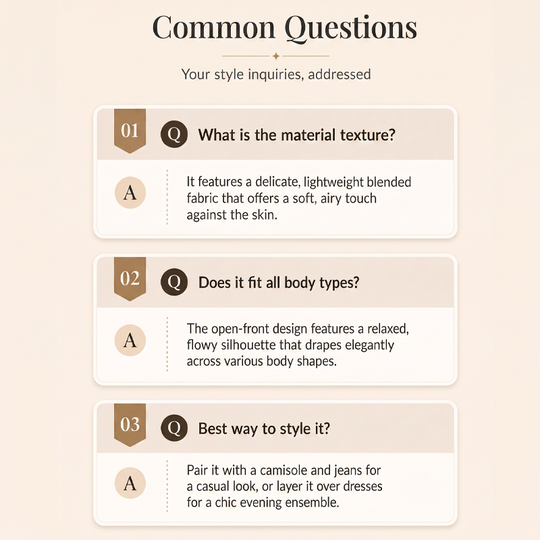 Common Questions

Your style inquiries, addressed

01 Q What is the material texture?

A It features a delicate, lightweight blended fabric that offers a soft, airy touch against the skin.

02 Q Does it fit all body types?

A The open-front design features a relaxed, flowy silhouette that drapes elegantly across various body shapes.

03 Q Best way to style it?

A Pair it with a camisole and jeans for a casual look, or layer it over dresses for a chic evening ensemble.